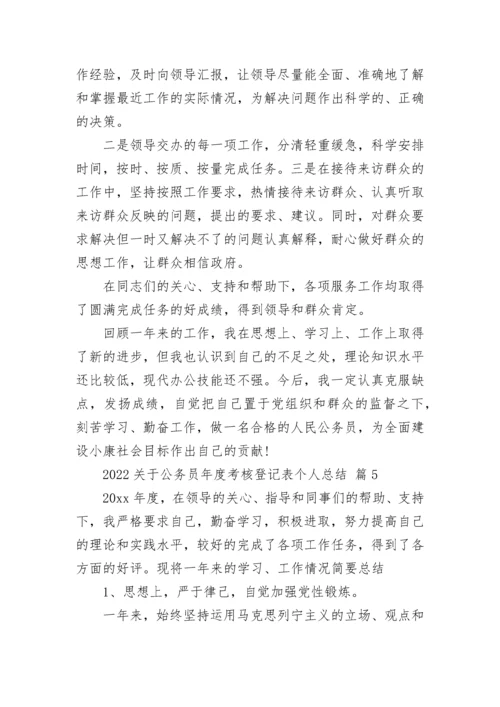 作经验，及时向领导汇报，让领导尽量能全面、准确地了解和掌握最近工作的实际情况，为解决问题作出科学的、正确的决策。

二是领导交办的每一项工作，分清轻重缓急，科学安排时间，按时、按质、按量完成任务。三是在接待来访群众的工作中，坚持按照工作要求，热情接待来访群众、认真听取来访群众反映的问题，提出的要求、建议。同时，对群众要求解决但一时又解决不了的问题认真解释，耐心做好群众的思想工作，让群众相信政府。

在同志们的关心、支持和帮助下，各项服务工作均取得了圆满完成任务的好成绩，得到领导和群众肯定。

回顾一年来的工作，我在思想上、学习上、工作上取得了新的进步，但我也认识到自己的不足之处，理论知识水平还比较低，现代办公技能还不强。今后，我一定认真克服缺点，发扬成绩，自觉把自己置于党组织和群众的监督之下，刻苦学习、勤奋工作，做一名合格的人民公务员，为全面建设小康社会目标作出自己的贡献！

2022 关于公务员年度考核登记表个人总结 篇 5

20xx 年度，在领导的关心、指导和同事们的帮助、支持下，我严格要求自己，勤奋学习，积极进取，努力提高自己的理论和实践水平，较好的完成了各项工作任务，得到了各方面的好评。现将一年来的学习、工作情况简要总结

1、思想上，严于律己，自觉加强党性锻炼。

一年来，始终坚持运用马克思列宁主义的立场、观点和